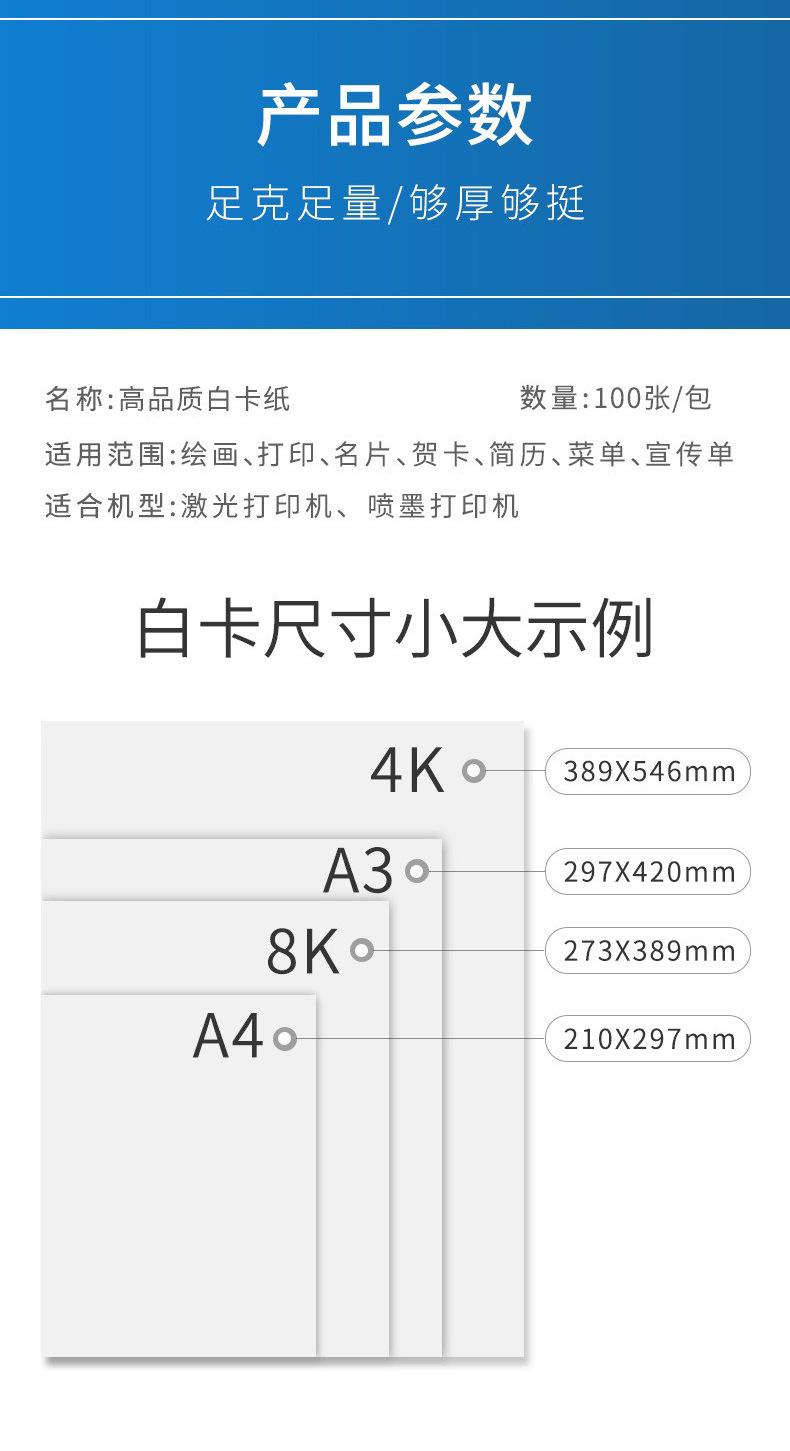 产品参数

足克足量/够厚够挺

名称:高品质白卡纸

数量:100张/包

适用范围:绘画、打印、名片、贺卡、简历、菜单、宣传单

适合机型:激光打印机、喷墨打印机

白卡尺寸小大示例

4K

389X546mm

A3

297X420mm

8K

273X389mm

A4

210X297mm